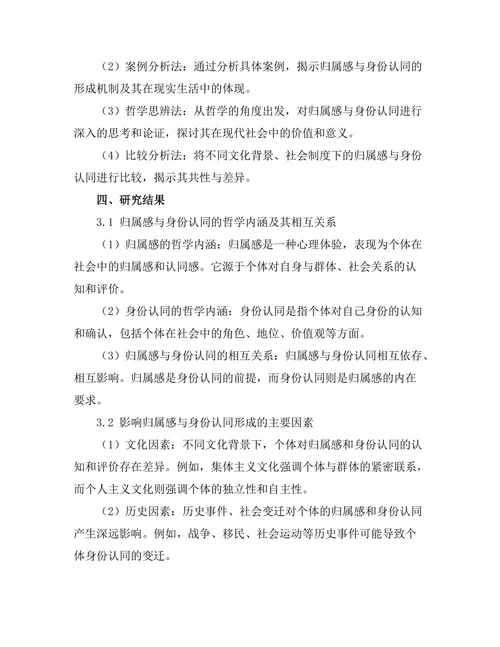 （2）案例分析法：通过分析具体案例，揭示归属感与身份认同的形成机制及其在现实生活中的体现。

（3）哲学思辨法：从哲学的角度出发，对归属感与身份认同进行深入的思考和论证，探讨其在现代社会中的价值和意义。

（4）比较分析法：将不同文化背景、社会制度下的归属感与身份认同进行比较，揭示其共性与差异。

四、研究结果

3.1 归属感与身份认同的哲学内涵及其相互关系

（1）归属感的哲学内涵：归属感是一种心理体验，表现为个体在社会中的归属感和认同感。它源于个体对自身与群体、社会关系的认知和评价。

（2）身份认同的哲学内涵：身份认同是指个体对自己身份的认知和确认，包括个体在社会中的角色、地位、价值观等方面。

（3）归属感与身份认同的相互关系：归属感与身份认同相互依存、相互影响。归属感是身份认同的前提，而身份认同则是归属感的内在要求。

3.2 影响归属感与身份认同形成的主要因素

（1）文化因素：不同文化背景下，个体对归属感和身份认同的认知和评价存在差异。例如，集体主义文化强调个体与群体的紧密联系，而个人主义文化则强调个体的独立性和自主性。

（2）历史因素：历史事件、社会变迁对个体的归属感和身份认同产生深远影响。例如，战争、移民、社会运动等历史事件可能导致个体身份认同的变迁。